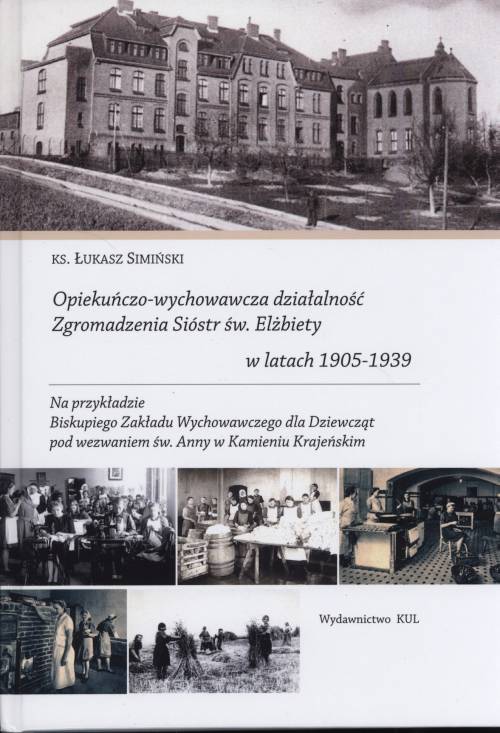 KS. ŁUKASZ SIMIŃSKI

Opiekuńczo-wychowawcza działalność Zgromadzenia Sióstr św. Elżbiety w latach 1905-1939

Na przykładzie Biskupiego Zakładu Wychowawczego dla Dziewcząt pod wezwaniem św. Anny w Kamieniu Krajeńskim

Wydawnictwo KUL